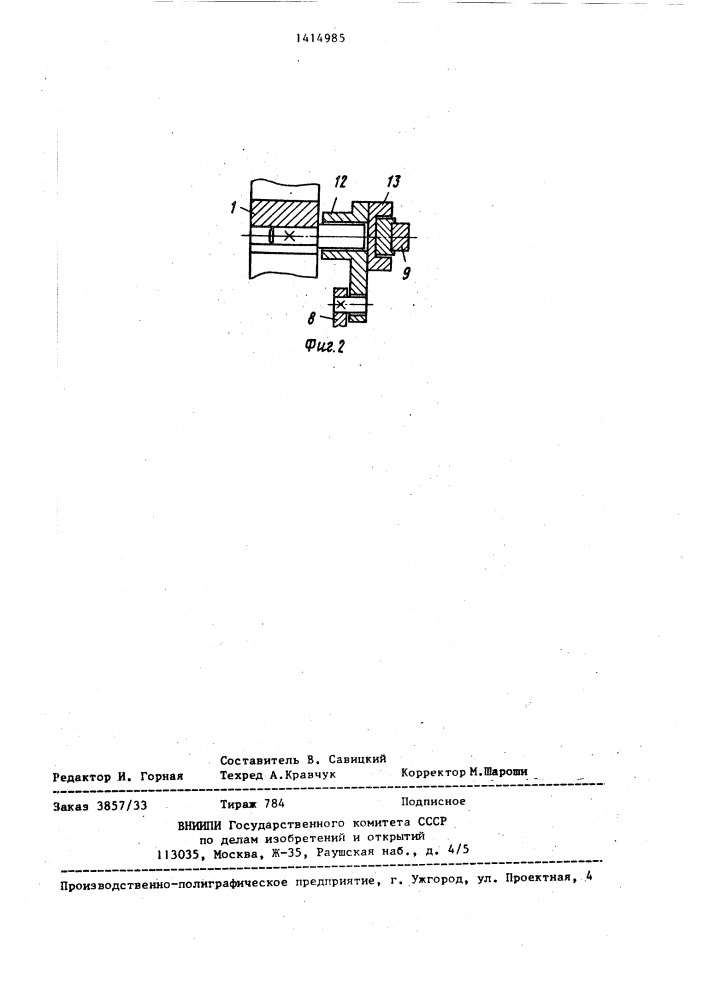 1414985

1

12

13

9

8

Фиг.2

Составитель В. Савицкий
Редактор И. Горная Техред А.Кравчук Корректор М.Шароши

Заказ 3857/33 Тираж 784 Подписное
ВНИИПИ Государственного комитета СССР
по делам изобретений и открытий
113035, Москва, Ж-35, Раушская наб., д. 4/5

Производственно-полиграфическое предприятие, г. Ужгород, ул. Проектная, 4